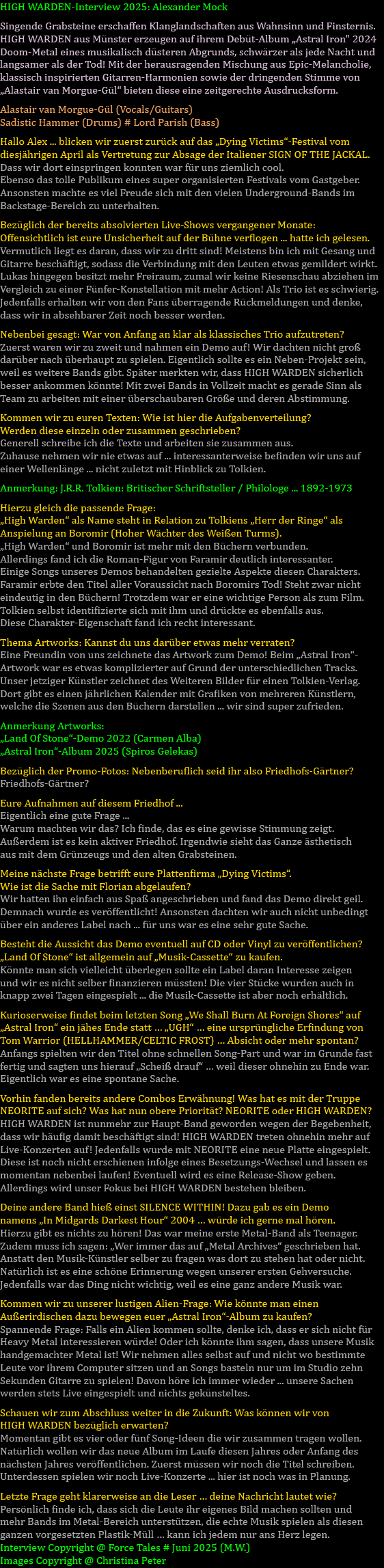 HIGH WARDEN-Interview 2025: Alexander Mock

Singende Grabsteine erschaffen Klanglandschaften aus Wahnsinn und Finsternis. HIGH WARDEN aus Münster erzeugen auf ihrem Debüt-Album „Astral Iron" 2024 Doom-Metal eines musikalisch düsteren Abgrunds, schwärzer als jede Nacht und langsamer als der Tod! Mit der herausragenden Mischung aus Epic-Melancholie, klassisch inspirierten Gitarren-Harmonien sowie der dringenden Stimme von „Alastair van Morgue-Gül" bieten diese eine zeitgerechte Ausdrucksform.

Alastair van Morgue-Gül (Vocals/Guitars)
Sadistic Hammer (Drums) # Lord Parish (Bass)

Hallo Alex ... blicken wir zuerst zurück auf das „Dying Victims"-Festival vom diesjährigen April als Vertretung zur Absage der Italiener SIGN OF THE JACKAL.
Dass wir dort einspringen konnten war für uns ziemlich cool.
Ebenso das tolle Publikum eines super organisierten Festivals vom Gastgeber. Ansonsten machte es viel Freude sich mit den vielen Underground-Bands im Backstage-Bereich zu unterhalten.

Bezüglich der bereits absolvierten Live-Shows vergangener Monate: Offensichtlich ist eure Unsicherheit auf der Bühne verflogen ... hatte ich gelesen.
Vermutlich liegt es daran, dass wir zu dritt sind! Meistens bin ich mit Gesang und Gitarre beschäftigt, sodass die Verbindung mit den Leuten etwas gemildert wirkt. Lukas hingegen besitzt mehr Freiraum, zumal wir keine Riesenschau abziehen im Vergleich zu einer Fünfer-Konstellation mit mehr Action! Als Trio ist es schwierig. Jedenfalls erhalten wir von den Fans überragende Rückmeldungen und denke, dass wir in absehbarer Zeit noch besser werden.

Nebenbei gesagt: War von Anfang an klar als klassisches Trio aufzutreten?
Zuerst waren wir zu zweit und nahmen ein Demo auf! Wir dachten nicht groß darüber nach überhaupt zu spielen. Eigentlich sollte es ein Neben-Projekt sein, weil es weitere Bands gibt. Später merkten wir, dass HIGH WARDEN sicherlich besser ankommen könnte! Mit zwei Bands in Vollzeit macht es gerade Sinn als Team zu arbeiten mit einer überschaubaren Größe und deren Abstimmung.

Kommen wir zu euren Texten: Wie ist hier die Aufgabenverteilung?
Werden diese einzeln oder zusammen geschrieben?
Generell schreibe ich die Texte und arbeiten sie zusammen aus.
Zuhause nehmen wir nie etwas auf ... interessanterweise befinden wir uns auf einer Wellenlänge ... nicht zuletzt mit Hinblick zu Tolkien.

Anmerkung: J.R.R. Tolkien: Britischer Schriftsteller / Philologe ... 1892-1973

Hierzu gleich die passende Frage:
„High Warden" als Name steht in Relation zu Tolkiens „Herr der Ringe" als Anspielung an Boromir (Hoher Wächter des Weißen Turms).
„High Warden" und Boromir ist mehr mit den Büchern verbunden.
Allerdings fand ich die Roman-Figur von Faramir deutlich interessanter.
Einige Songs unseres Demos behandelten gezielte Aspekte diesen Charakters. Faramir erbte den Titel aller Voraussicht nach Boromirs Tod! Steht zwar nicht eindeutig in den Büchern! Trotzdem war er eine wichtige Person als zum Film. Tolkien selbst identifizierte sich mit ihm und drückte es ebenfalls aus.
Diese Charakter-Eigenschaft fand ich recht interessant.

Thema Artworks: Kannst du uns darüber etwas mehr verraten?
Eine Freundin von uns zeichnete das Artwork zum Demo! Beim „Astral Iron"-Artwork war es etwas komplizierter auf Grund der unterschiedlichen Tracks. Unser jetziger Künstler zeichnet des Weiteren Bilder für einen Tolkien-Verlag. Dort gibt es einen jährlichen Kalender mit Grafiken von mehreren Künstlern, welche die Szenen aus den Büchern darstellen ... wir sind super zufrieden.

Anmerkung Artworks:
„Land Of Stone"-Demo 2022 (Carmen Alba)
„Astral Iron"-Album 2025 (Spiros Gelekas)

Bezüglich der Promo-Fotos: Nebenberuflich seid ihr also Friedhofs-Gärtner?
Friedhofs-Gärtner?

Eure Aufnahmen auf diesem Friedhof ...
Eigentlich eine gute Frage ...
Warum machten wir das? Ich finde, das es eine gewisse Stimmung zeigt.
Außerdem ist es kein aktiver Friedhof. Irgendwie sieht das Ganze ästhetisch aus mit dem Grünzeugs und den alten Grabsteinen.

Meine nächste Frage betrifft eure Plattenfirma „Dying Victims".
Wie ist die Sache mit Florian abgelaufen?
Wir hatten ihn einfach aus Spaß angeschrieben und fand das Demo direkt geil. Demnach wurde es veröffentlicht! Ansonsten dachten wir auch nicht unbedingt über ein anderes Label nach ... für uns war es eine sehr gute Sache.

Besteht die Aussicht das Demo eventuell auf CD oder Vinyl zu veröffentlichen?
„Land Of Stone" ist allgemein auf „Musik-Cassette" zu kaufen.
Könnte man sich vielleicht überlegen sollte ein Label daran Interesse zeigen und wir es nicht selber finanzieren müssten! Die vier Stücke wurden auch in knapp zwei Tagen eingespielt ... die Musik-Cassette ist aber noch erhältlich.

Kurioserweise findet beim letzten Song „We Shall Burn At Foreign Shores" auf „Astral Iron" ein jähes Ende statt ... „UGH" ... eine ursprüngliche Erfindung von Tom Warrior (HELLHAMMER/CELTIC FROST) ... Absicht oder mehr spontan?
Anfangs spielten wir den Titel ohne schnellen Song-Part und war im Grunde fast fertig und sagten uns hierauf „Scheiß drauf" ... weil dieser ohnehin zu Ende war. Eigentlich war es eine spontane Sache.

Vorhin fanden bereits andere Combos Erwähnung! Was hat es mit der Truppe NEORITE auf sich? Was hat nun obere Priorität? NEORITE oder HIGH WARDEN?
HIGH WARDEN ist nunmehr zur Haupt-Band geworden wegen der Begebenheit, dass wir häufig damit beschäftigt sind! HIGH WARDEN treten ohnehin mehr auf Live-Konzerten auf! Jedenfalls wurde mit NEORITE eine neue Platte eingespielt. Diese ist noch nicht erschienen infolge eines Besetzungs-Wechsel und lassen es momentan nebenbei laufen! Eventuell wird es eine Release-Show geben.
Allerdings wird unser Fokus bei HIGH WARDEN bestehen bleiben.

Deine andere Band hieß einst SILENCE WITHIN! Dazu gab es ein Demo namens „In Midgards Darkest Hour" 2004 ... würde ich gerne mal hören.
Hierzu gibt es nichts zu hören! Das war meine erste Metal-Band als Teenager. Zudem muss ich sagen: „Wer immer das auf „Metal Archives" geschrieben hat. Anstatt den Musik-Künstler selber zu fragen was dort zu stehen hat oder nicht. Natürlich ist es eine schöne Erinnerung wegen unserer ersten Gehversuche. Jedenfalls war das Ding nicht wichtig, weil es eine ganz andere Musik war.

Kommen wir zu unserer lustigen Alien-Frage: Wie könnte man einen Außerirdischen dazu bewegen euer „Astral Iron"-Album zu kaufen?
Spannende Frage: Falls ein Alien kommen sollte, denke ich, dass er sich nicht für Heavy Metal interessieren würde! Oder ich könnte ihm sagen, dass unsere Musik handgemachter Metal ist! Wir nehmen alles selbst auf und nicht wo bestimmte Leute vor ihrem Computer sitzen und an Songs basteln nur um im Studio zehn Sekunden Gitarre zu spielen! Davon höre ich immer wieder ... unsere Sachen werden stets Live eingespielt und nichts gekünsteltes.

Schauen wir zum Abschluss weiter in die Zukunft: Was können wir von HIGH WARDEN bezüglich erwarten?
Momentan gibt es vier oder fünf Song-Ideen die wir zusammen tragen wollen. Natürlich wollen wir das neue Album im Laufe diesen Jahres oder Anfang des nächsten Jahres veröffentlichen. Zuerst müssen wir noch die Titel schreiben. Unterdessen spielen wir noch Live-Konzerte ... hier ist noch was in Planung.

Letzte Frage geht klarerweise an die Leser ... deine Nachricht lautet wie?
Persönlich finde ich, dass sich die Leute ihr eigenes Bild machen sollten und mehr Bands im Metal-Bereich unterstützen, die echte Musik spielen als diesen ganzen vorgesetzten Plastik-Müll ... kann ich jedem nur ans Herz legen.
Interview Copyright @ Force Tales # Juni 2025 (M.W.)
Images Copyright @ Christina Peter